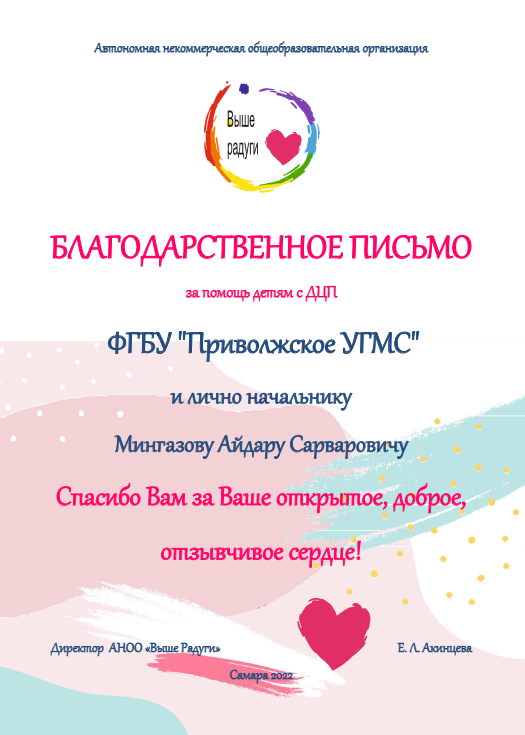 Автономная некоммерческая общеобразовательная организация

Выше радуги

БЛАГОДАРСТВЕННОЕ ПИСЬМО

за помощь детям с ДЦП

ФГБУ "Приволжское УГМС"

и лично начальнику

Мингазову Айдару Сарваровичу

Спасибо Вам за Ваше открытое, доброе, отзывчивое сердце!

Директор АНОО «Выше Радуги»

Е. Л. Акинцева

Самара 2022